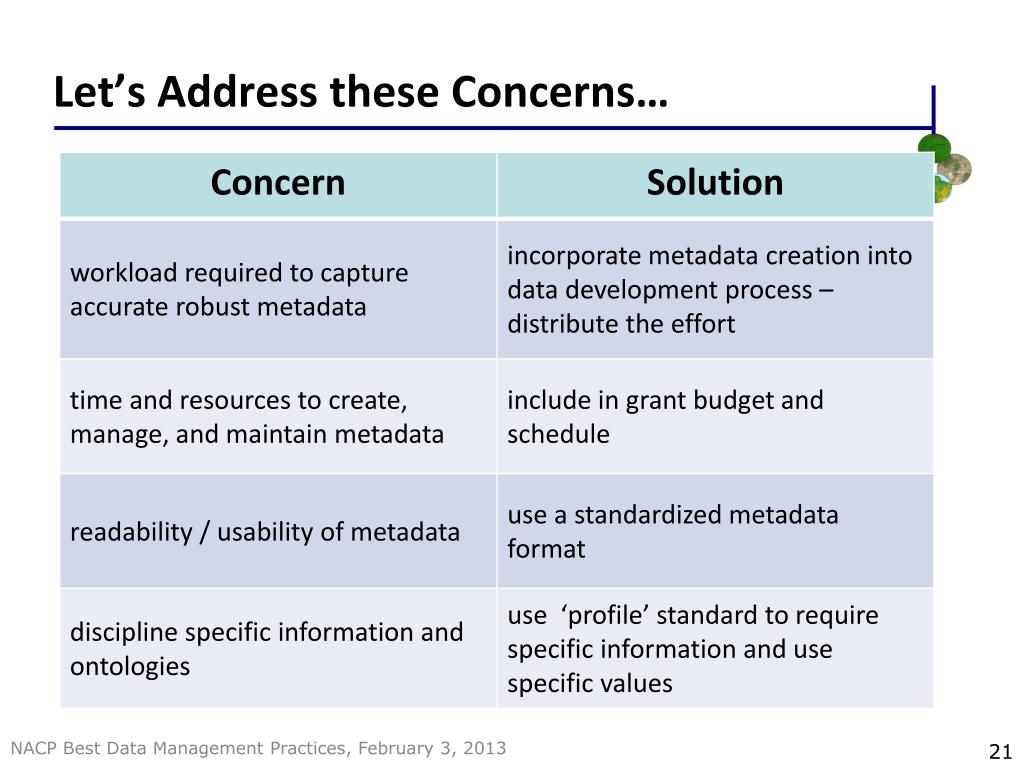 Let’s Address these Concerns…

| Concern | Solution |
|---|---|
| workload required to capture accurate robust metadata | incorporate metadata creation into data development process – distribute the effort |
| time and resources to create, manage, and maintain metadata | include in grant budget and schedule |
| readability / usability of metadata | use a standardized metadata format |
| discipline specific information and ontologies | use ‘profile’ standard to require specific information and use specific values |

NACP Best Data Management Practices, February 3, 2013

21